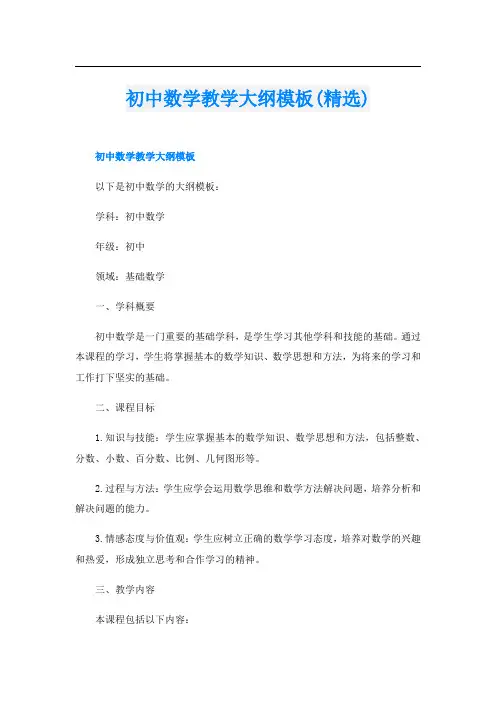 初中数学教学大纲模板(精选)

初中数学教学大纲模板

以下是初中数学的大纲模板：

学科：初中数学

年级：初中

领域：基础数学

一、学科概要

初中数学是一门重要的基础学科，是学生学习其他学科和技能的基础。通过本课程的学习，学生将掌握基本的数学知识、数学思想和方法，为将来的学习和工作打下坚实的基础。

二、课程目标

1. 知识与技能：学生应掌握基本的数学知识、数学思想和方法，包括整数、分数、小数、百分数、比例、几何图形等。

2. 过程与方法：学生应学会运用数学思维和数学方法解决问题，培养分析和解决问题的能力。

3. 情感态度与价值观：学生应树立正确的数学学习态度，培养对数学的兴趣和热爱，形成独立思考和合作学习的精神。

三、教学内容

本课程包括以下内容：